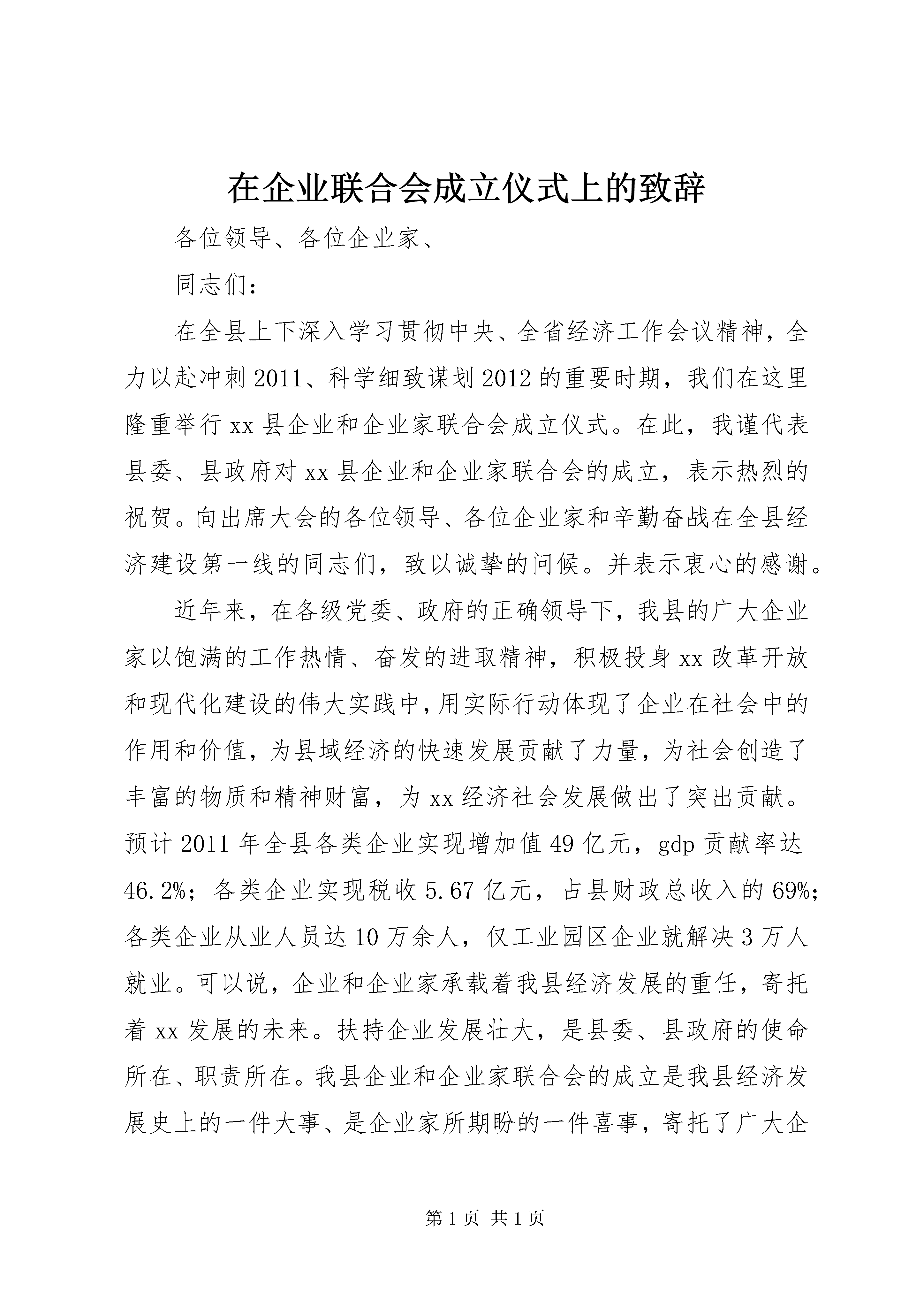 在企业联合会成立仪式上的致辞

各位领导、各位企业家、

同志们：

在全县上下深入学习贯彻中央、全省经济工作会议精神，全力以赴冲刺2011、科学细致谋划2012的重要时期，我们在这里隆重举行xx县企业和企业家联合会成立仪式。在此，我谨代表县委、县政府对xx县企业和企业家联合会的成立，表示热烈的祝贺。向出席大会的各位领导、各位企业家和辛勤奋战在全县经济建设第一线的同志们，致以诚挚的问候。并表示衷心的感谢。

近年来，在各级党委、政府的正确领导下，我县的广大企业家以饱满的工作热情、奋发的进取精神，积极投身xx改革开放和现代化建设的伟大实践中，用实际行动体现了企业在社会中的作用和价值，为县域经济的快速发展贡献了力量，为社会创造了丰富的物质和精神财富，为xx经济社会发展做出了突出贡献。预计2011年全县各类企业实现增加值49亿元，gdp贡献率达46.2%；各类企业实现税收5.67亿元，占县财政总收入的69%；各类企业从业人员达10万余人，仅工业园区企业就解决3万人就业。可以说，企业和企业家承载着我县经济发展的重任，寄托着xx发展的未来。扶持企业发展壮大，是县委、县政府的使命所在、职责所在。我县企业和企业家联合会的成立是我县经济发展史上的一件大事、是企业家所期盼的一件喜事，寄托了广大企

第1页 共1页